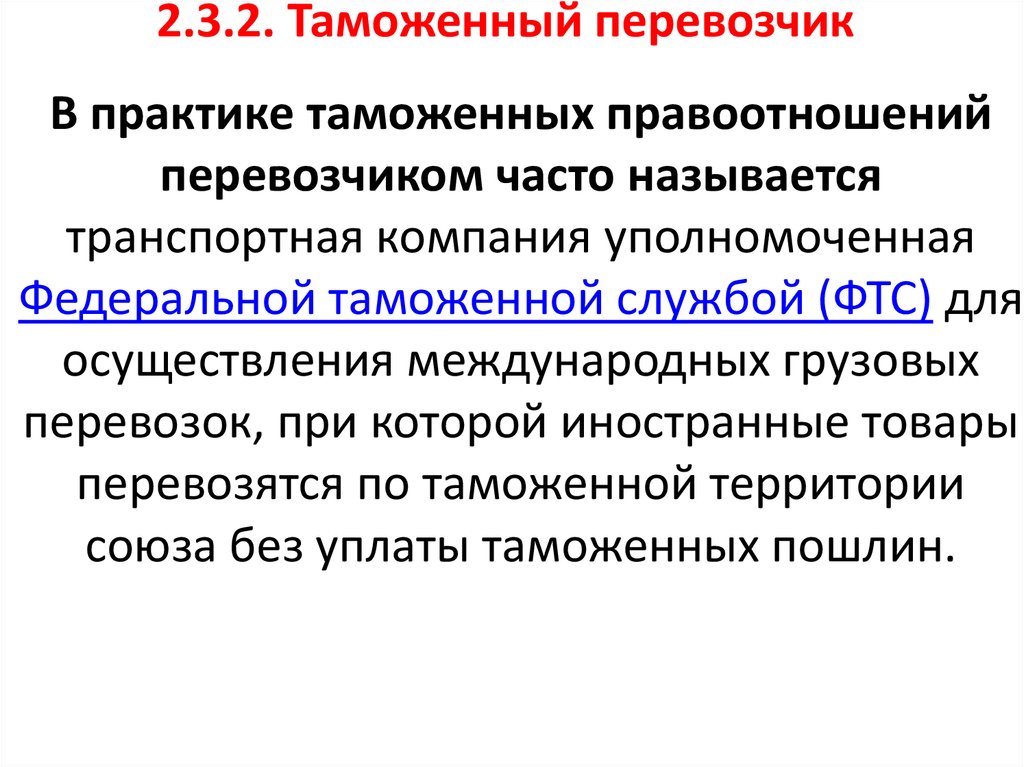 2.3.2. Таможенный перевозчик

В практике таможенных правоотношений перевозчиком часто называется транспортная компания уполномоченная Федеральной таможенной службой (ФТС) для осуществления международных грузовых перевозок, при которой иностранные товары перевозятся по таможенной территории союза без уплаты таможенных пошлин.